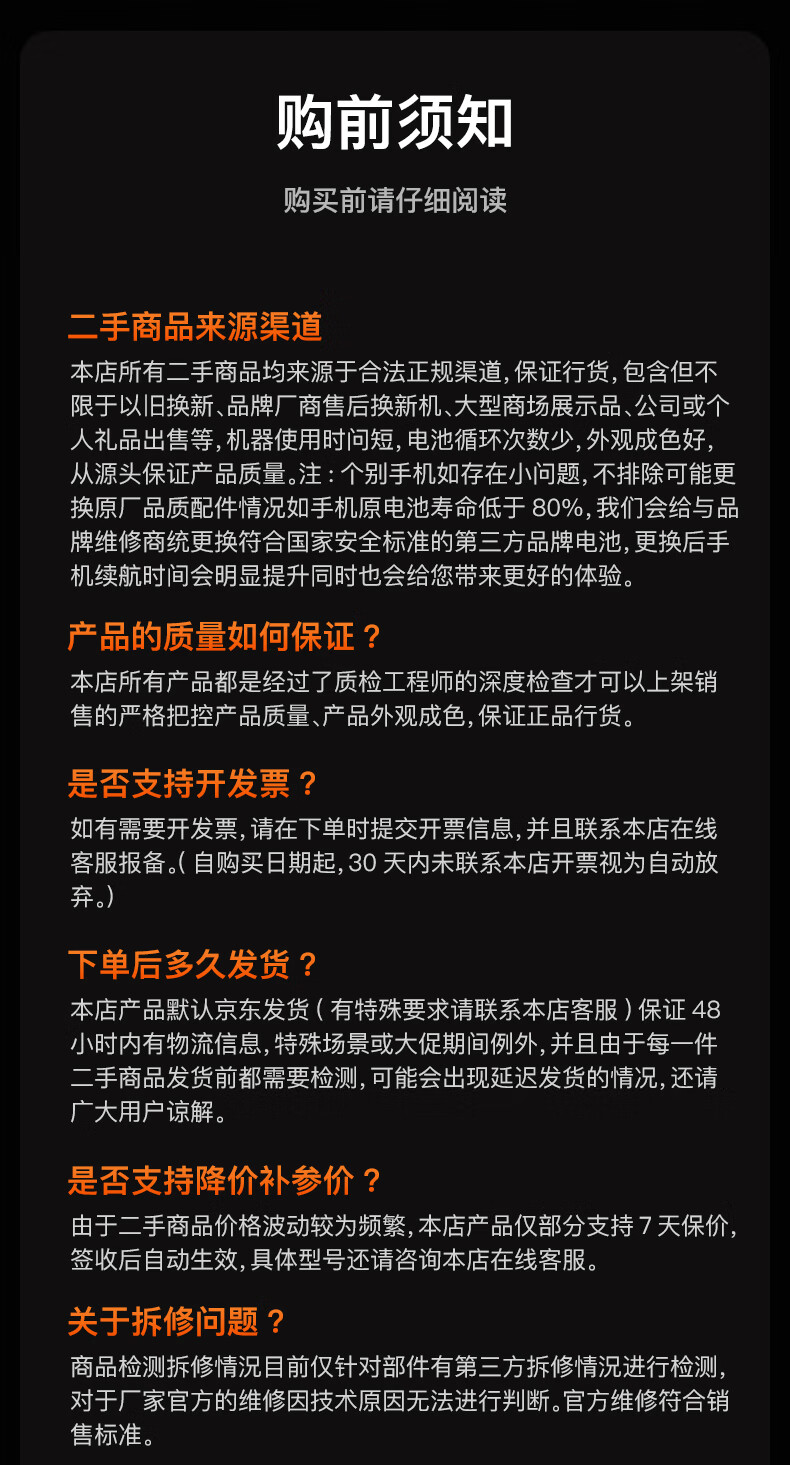 购前须知

购买前请仔细阅读

二手商品来源渠道

本店所有二手商品均来源于合法正规渠道，保证行货，包含但不限于以旧换新、品牌厂商售后换新机、大型商场展示品、公司或个人礼品出售等，机器使用时间短，电池循环次数少，外观成色好，从源头保证产品质量。注：个别手机如存在小问题，不排除可能更换原厂品质配件情况如手机原电池寿命低于 80%，我们会给与品牌维修商统更换符合国家安全标准的第三方品牌电池，更换后手机续航时间会明显提升同时也会给您带来更好的体验。

产品的质量如何保证？

本店所有产品都是经过了质检工程师的深度检查才可以上架销售的严格把控产品质量、产品外观成色，保证正品行货。

是否支持开发票？

如有需要开发票，请在下单时提交开票信息，并且联系本店在线客服报备。（自购买日期起，30 天内未联系本店开票视为自动放弃。）

下单后多久发货？

本店产品默认京东发货（有特殊要求请联系本店客服）保证 48 小时内有物流信息，特殊场景或大促期间例外，并且由于每一件二手商品发货前都需要检测，可能会出现延迟发货的情况，还请广大用户谅解。

是否支持降价补参价？

由于二手商品价格波动较为频繁，本店产品仅部分支持 7 天保价，签收后自动生效，具体型号还请咨询本店在线客服。

关于拆修问题？

商品检测拆修情况目前仅针对部件有第三方拆修情况进行检测，对于厂家官方的维修因技术原因无法进行判断。官方维修符合销售标准。